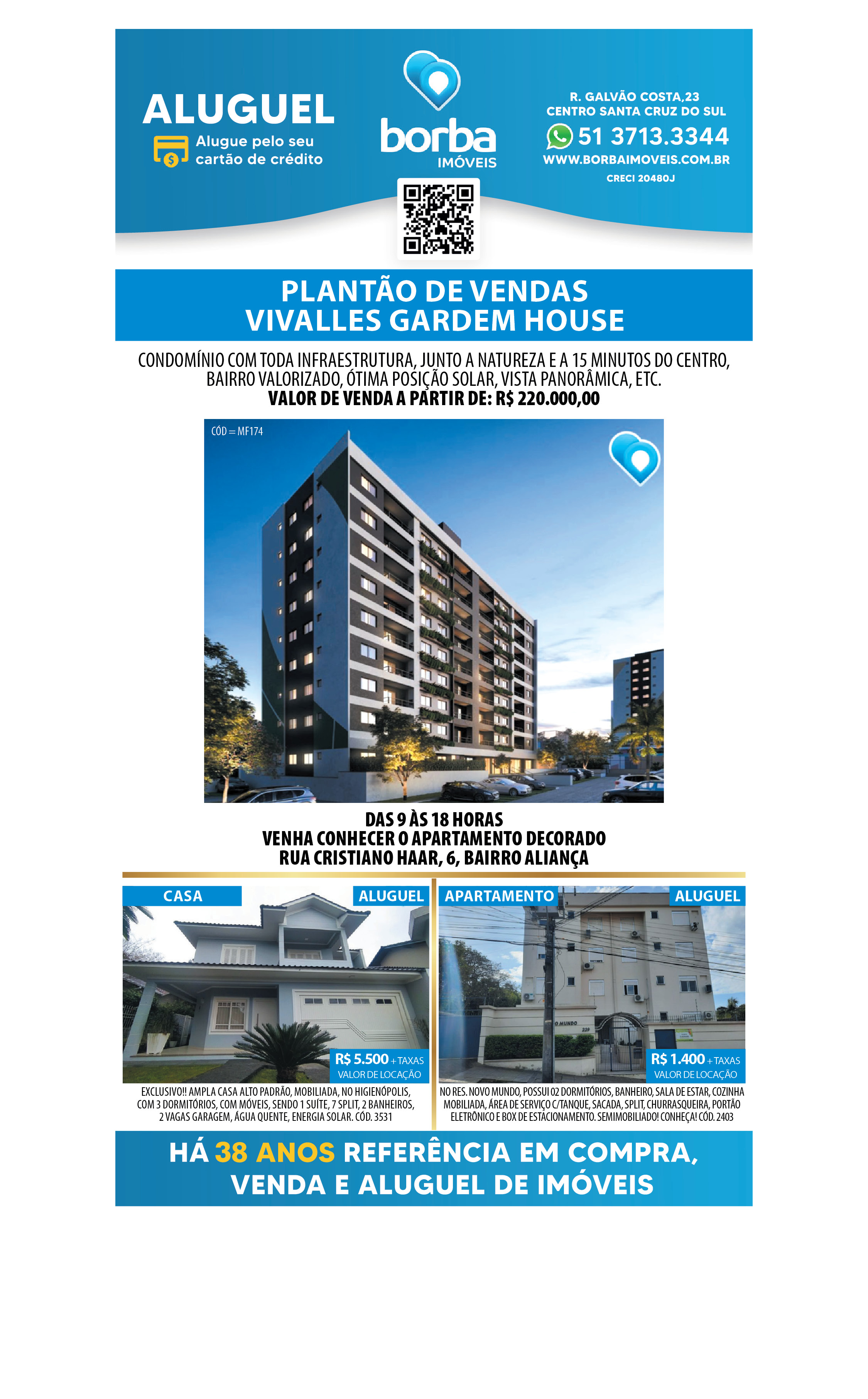 ALUGUEL
Alugue pelo seu cartão de crédito

borba
IMÓVEIS

R. GALVÃO COSTA,23
CENTRO SANTA CRUZ DO SUL
51 3713.3344
WWW.BORBAIMOVEIS.COM.BR
CRECI 20480J

PLANTÃO DE VENDAS
VIVALLES GARDEM HOUSE

CONDOMÍNIO COM TODA INFRAESTRUTURA, JUNTO A NATUREZA E A 15 MINUTOS DO CENTRO, BAIRRO VALORIZADO, ÓTIMA POSIÇÃO SOLAR, VISTA PANORÂMICA, ETC.
VALOR DE VENDA A PARTIR DE: R$ 220.000,00

CÓD = MF174

DAS 9 ÀS 18 HORAS
VENHA CONHECER O APARTAMENTO DECORADO
RUA CRISTIANO HAAR, 6, BAIRRO ALIANÇA

CASA
ALUGUEL
R$ 5.500 + TAXAS
VALOR DE LOCAÇÃO
EXCLUSIVO!! AMPLA CASA ALTO PADRÃO, MOBILIADA, NO HIGIENÓPOLIS, COM 3 DORMITÓRIOS, COM MÓVEIS, SENDO 1 SUÍTE, 7 SPLIT, 2 BANHEIROS, 2 VAGAS GARAGEM, ÁGUA QUENTE, ENERGIA SOLAR. CÓD. 3531

APARTAMENTO
ALUGUEL
R$ 1.400 + TAXAS
VALOR DE LOCAÇÃO
NO RES. NOVO MUNDO, POSSUI 02 DORMITÓRIOS, BANHEIRO, SALA DE ESTAR, COZINHA MOBILIADA, ÁREA DE SERVIÇO C/TANQUE, SACADA, SPLIT, CHURRASQUEIRA, PORTÃO ELETRÔNICO E BOX DE ESTACIONAMENTO. SEMIMOBILIADO! CONHEÇA! CÓD. 2403

HÁ 38 ANOS REFERÊNCIA EM COMPRA, VENDA E ALUGUEL DE IMÓVEIS